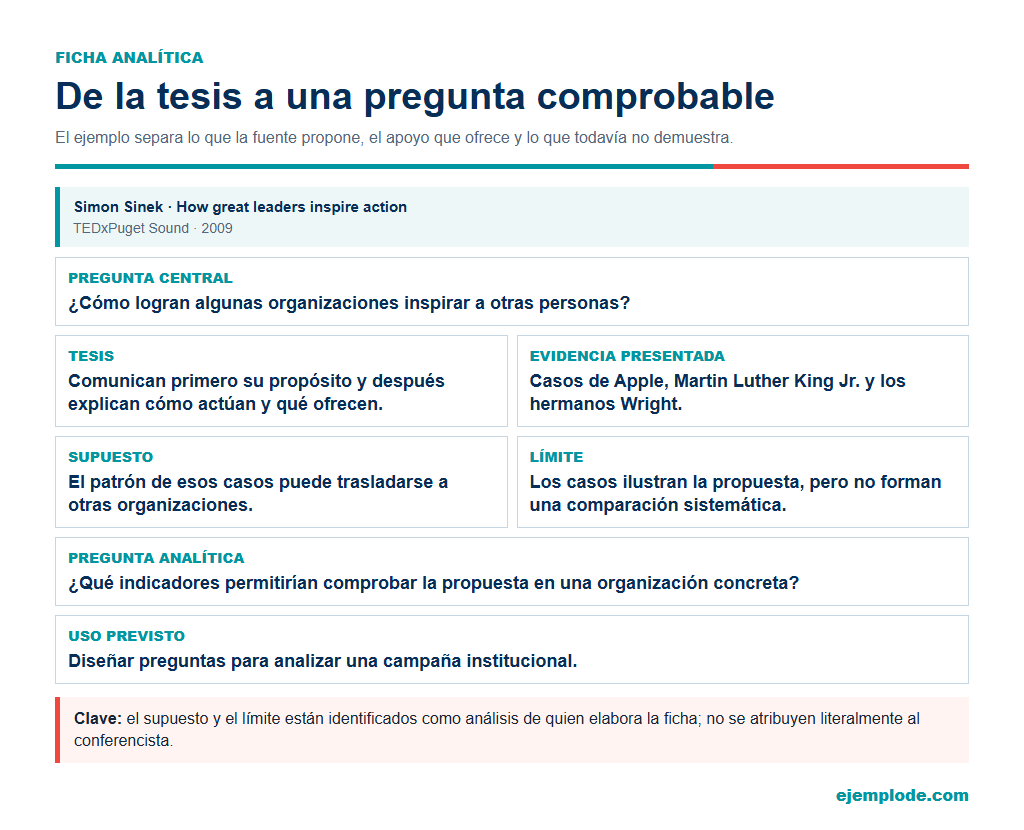 FICHA ANALÍTICA

De la tesis a una pregunta comprobable

El ejemplo separa lo que la fuente propone, el apoyo que ofrece y lo que todavía no demuestra.

Simon Sinek · How great leaders inspire action
TEDxPuget Sound · 2009

PREGUNTA CENTRAL
¿Cómo logran algunas organizaciones inspirar a otras personas?

TESIS
Comunican primero su propósito y después explican cómo actúan y qué ofrecen.

EVIDENCIA PRESENTADA
Casos de Apple, Martin Luther King Jr. y los hermanos Wright.

SUPUESTO
El patrón de esos casos puede trasladarse a otras organizaciones.

LÍMITE
Los casos ilustran la propuesta, pero no forman una comparación sistemática.

PREGUNTA ANALÍTICA
¿Qué indicadores permitirían comprobar la propuesta en una organización concreta?

USO PREVISTO
Diseñar preguntas para analizar una campaña institucional.

Clave: el supuesto y el límite están identificados como análisis de quien elabora la ficha; no se atribuyen literalmente al conferencista.

ejemplode.com